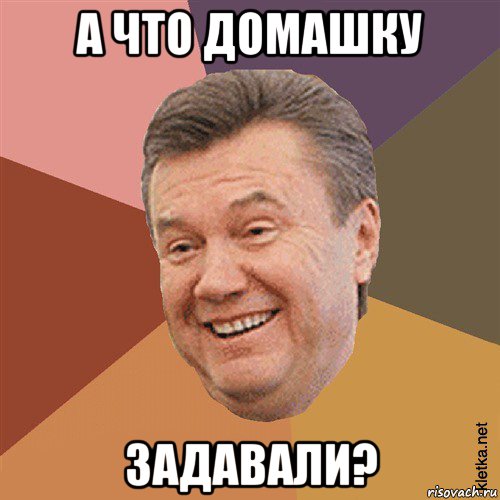 А ЧТО ДОМАШКУ

ЗАДАВАЛИ?

kletka.net

risovach.ru